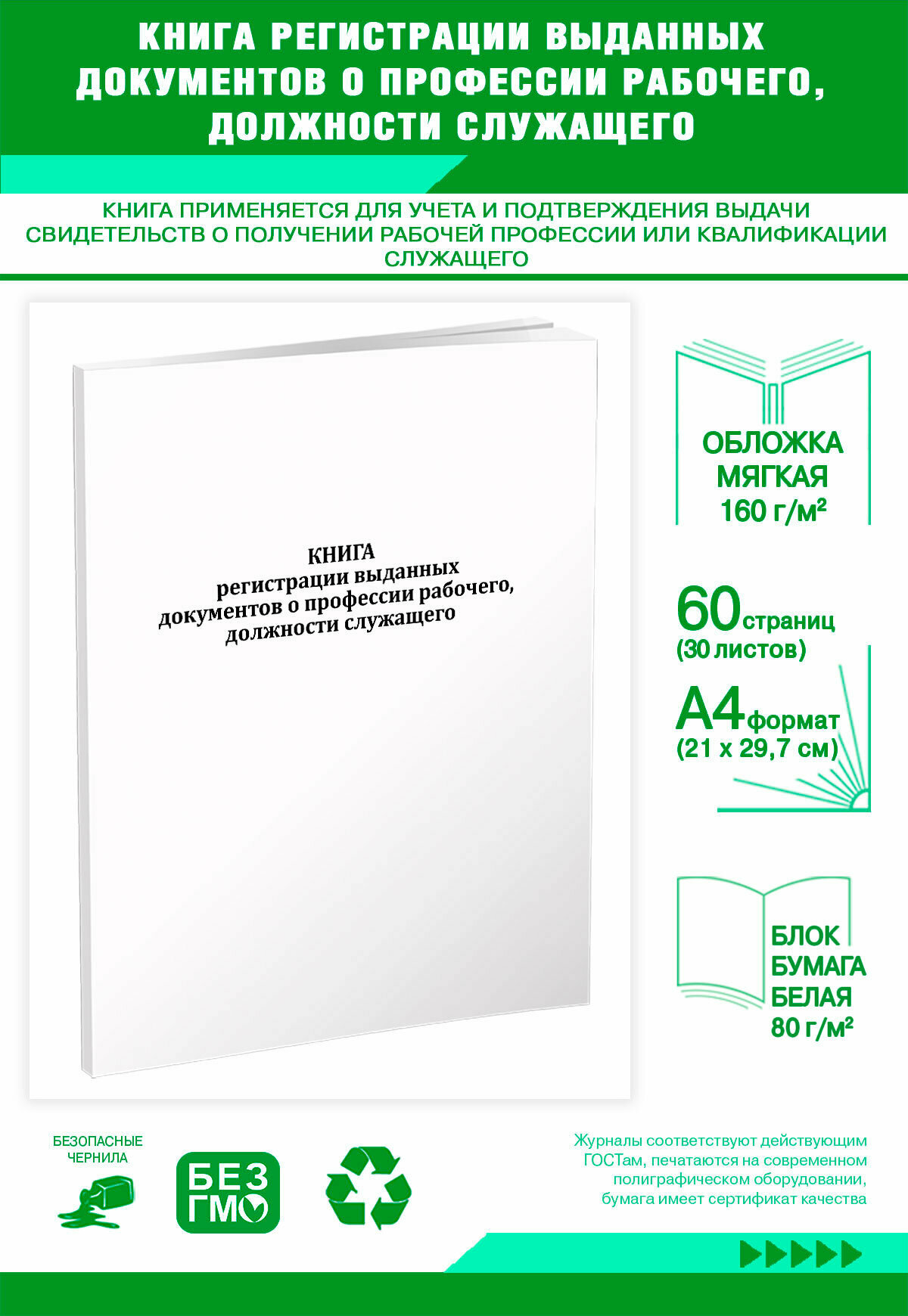 КНИГА РЕГИСТРАЦИИ ВЫДАННЫХ ДОКУМЕНТОВ О ПРОФЕССИИ РАБОЧЕГО, ДОЛЖНОСТИ СЛУЖАЩЕГО

КНИГА ПРИМЕНЯЕТСЯ ДЛЯ УЧЕТА И ПОДТВЕРЖДЕНИЯ ВЫДАЧИ СВИДЕТЕЛЬСТВ О ПОЛУЧЕНИИ РАБОЧЕЙ ПРОФЕССИИ ИЛИ КВАЛИФИКАЦИИ СЛУЖАЩЕГО

КНИГА
регистрации выданных документов о профессии рабочего, должности служащего

ОБЛОЖКА МЯГКАЯ 160 г/м²

60 страниц (30 листов)

А4 формат (21 х 29,7 см)

БЛОК БУМАГА БЕЛАЯ 80 г/м²

БЕЗОПАСНЫЕ ЧЕРНИЛА

БЕЗ ГМО

Журналы соответствуют действующим ГОСТам, печатаются на современном полиграфическом оборудовании, бумага имеет сертификат качества